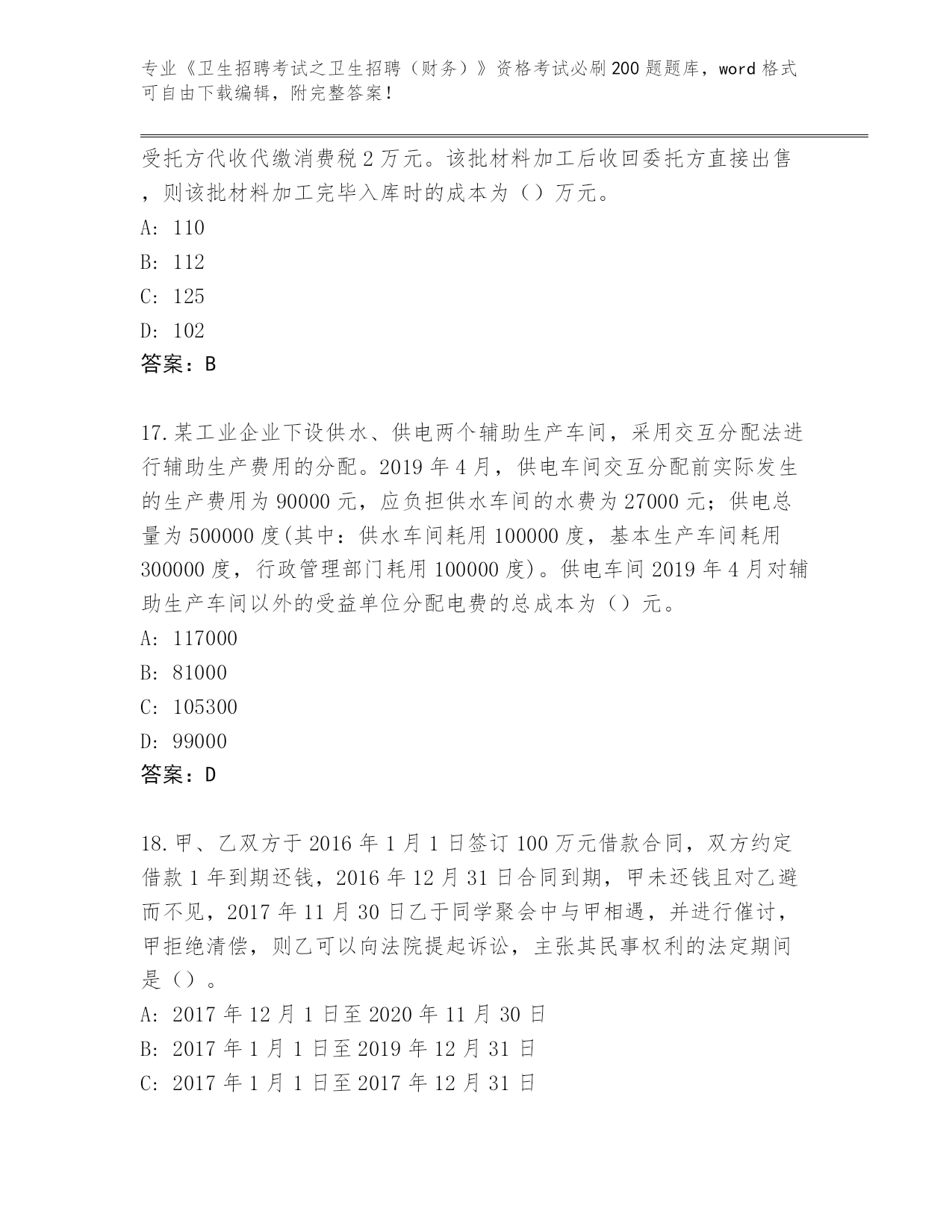 专业《卫生招聘考试之卫生招聘（财务）》资格考试必刷200题题库，word格式可自由下载编辑，附完整答案！

受托方代收代缴消费税2万元。该批材料加工后收回委托方直接出售，则该批材料加工完毕入库时的成本为（）万元。

A: 110

B: 112

C: 125

D: 102

答案：B

17.某工业企业下设供水、供电两个辅助生产车间，采用交互分配法进行辅助生产费用的分配。2019年4月，供电车间交互分配前实际发生的生产费用为90000元，应负担供水车间的水费为27000元；供电总量为500000度(其中：供水车间耗用100000度，基本生产车间耗用300000度，行政管理部门耗用100000度)。供电车间2019年4月对辅助生产车间以外的受益单位分配电费的总成本为（）元。

A: 117000

B: 81000

C: 105300

D: 99000

答案：D

18.甲、乙双方于2016年1月1日签订100万元借款合同，双方约定借款1年到期还钱，2016年12月31日合同到期，甲未还钱且对乙避而不见，2017年11月30日乙于同学聚会中与甲相遇，并进行催讨，甲拒绝清偿，则乙可以向法院提起诉讼，主张其民事权利的法定期间是（）。

A: 2017年12月1日至2020年11月30日

B: 2017年1月1日至2019年12月31日

C: 2017年1月1日至2017年12月31日